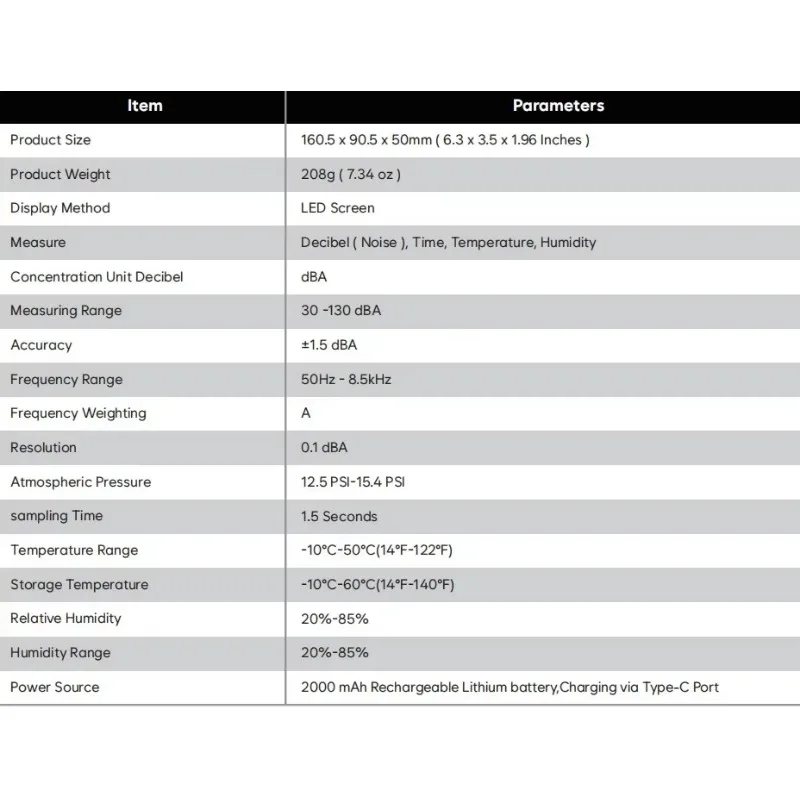 | Item | Parameters |
|---|---|
| Product Size | 160.5 x 90.5 x 50mm ( 6.3 x 3.5 x 1.96 Inches ) |
| Product Weight | 208g ( 7.34 oz ) |
| Display Method | LED Screen |
| Measure | Decibel ( Noise ), Time, Temperature, Humidity |
| Concentration Unit Decibel | dBA |
| Measuring Range | 30 -130 dBA |
| Accuracy | ±1.5 dBA |
| Frequency Range | 50Hz - 8.5kHz |
| Frequency Weighting | A |
| Resolution | 0.1 dBA |
| Atmospheric Pressure | 12.5 PSI-15.4 PSI |
| sampling Time | 1.5 Seconds |
| Temperature Range | -10°C-50°C(14°F-122°F) |
| Storage Temperature | -10°C-60°C(14°F-140°F) |
| Relative Humidity | 20%-85% |
| Humidity Range | 20%-85% |
| Power Source | 2000 mAh Rechargeable Lithium battery,Charging via Type-C Port |